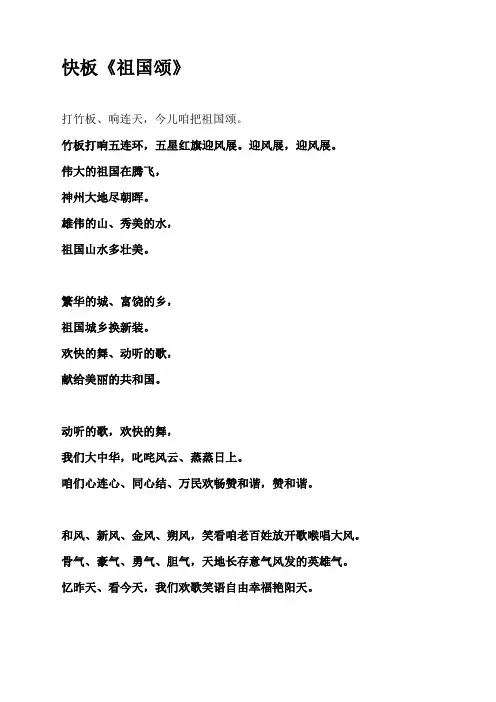 快板《祖国颂》

打竹板、响连天，今儿咱把祖国颂。

竹板打响五连环，五星红旗迎风展。迎风展，迎风展。

伟大的祖国在腾飞，

神州大地尽朝晖。

雄伟的山、秀美的水，

祖国山水多壮美。

繁华的城、富饶的乡，

祖国城乡换新装。

欢快的舞、动听的歌，

献给美丽的共和国。

动听的歌，欢快的舞，

我们大中华，叱咤风云、蒸蒸日上。

咱们心连心、同心结、万民欢畅赞和谐，赞和谐。

和风、新风、金风、朔风，笑看咱老百姓放开歌喉唱大风。

骨气、豪气、勇气、胆气，天地长存意气风发的英雄气。

忆昨天、看今天，我们欢歌笑语自由幸福艳阳天。